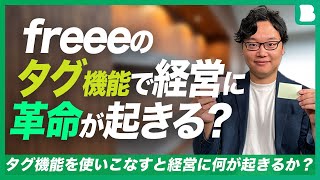 B

freeeの
タグ機能で経営に
革命が起きる?

タグ機能を使いこなすと経営に何が起きるか？